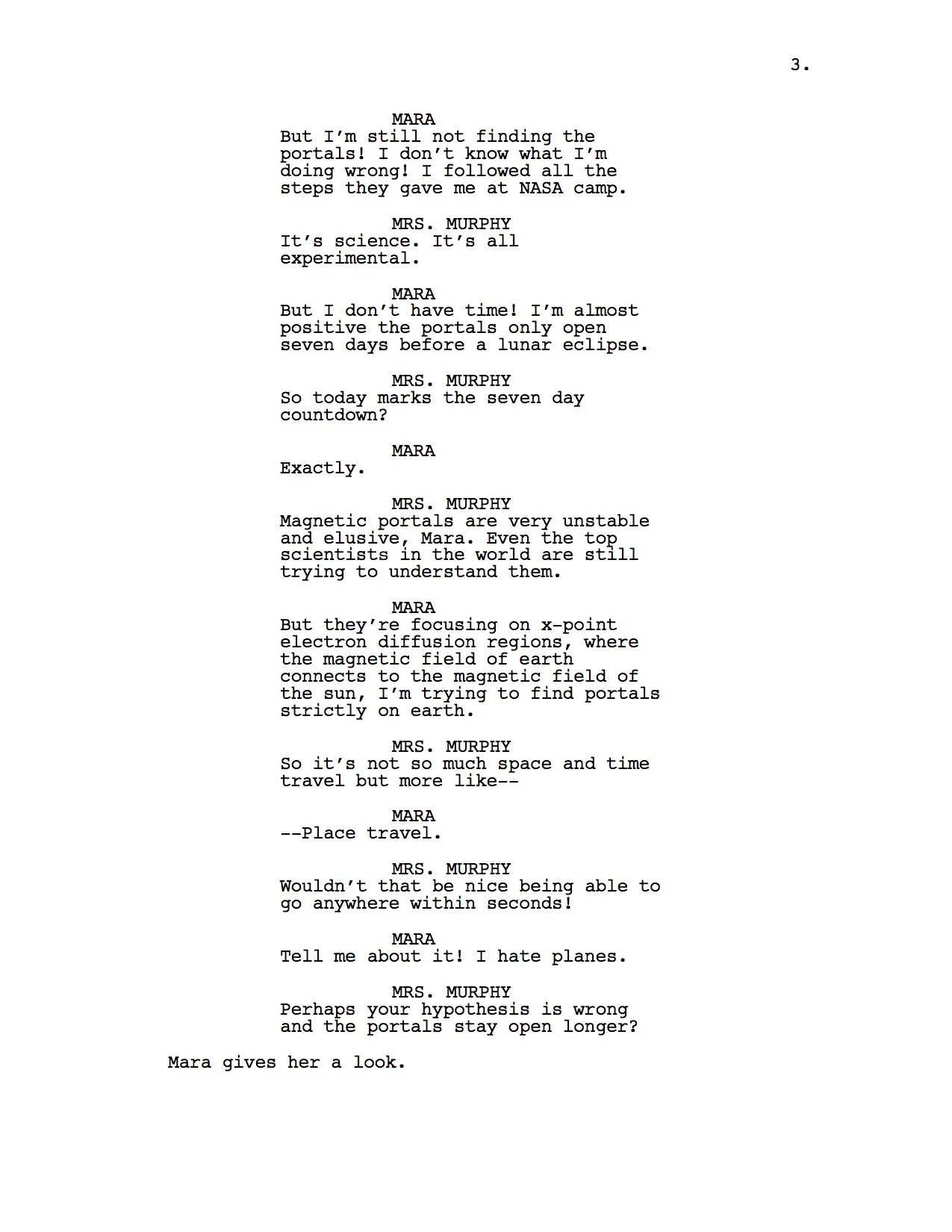 3.

MARA
But I'm still not finding the portals! I don't know what I'm doing wrong! I followed all the steps they gave me at NASA camp.

MRS. MURPHY
It's science. It's all experimental.

MARA
But I don't have time! I'm almost positive the portals only open seven days before a lunar eclipse.

MRS. MURPHY
So today marks the seven day countdown?

MARA
Exactly.

MRS. MURPHY
Magnetic portals are very unstable and elusive, Mara. Even the top scientists in the world are still trying to understand them.

MARA
But they're focusing on x-point electron diffusion regions, where the magnetic field of earth connects to the magnetic field of the sun, I'm trying to find portals strictly on earth.

MRS. MURPHY
So it's not so much space and time travel but more like--

MARA
--Place travel.

MRS. MURPHY
Wouldn't that be nice being able to go anywhere within seconds!

MARA
Tell me about it! I hate planes.

MRS. MURPHY
Perhaps your hypothesis is wrong and the portals stay open longer?

Mara gives her a look.